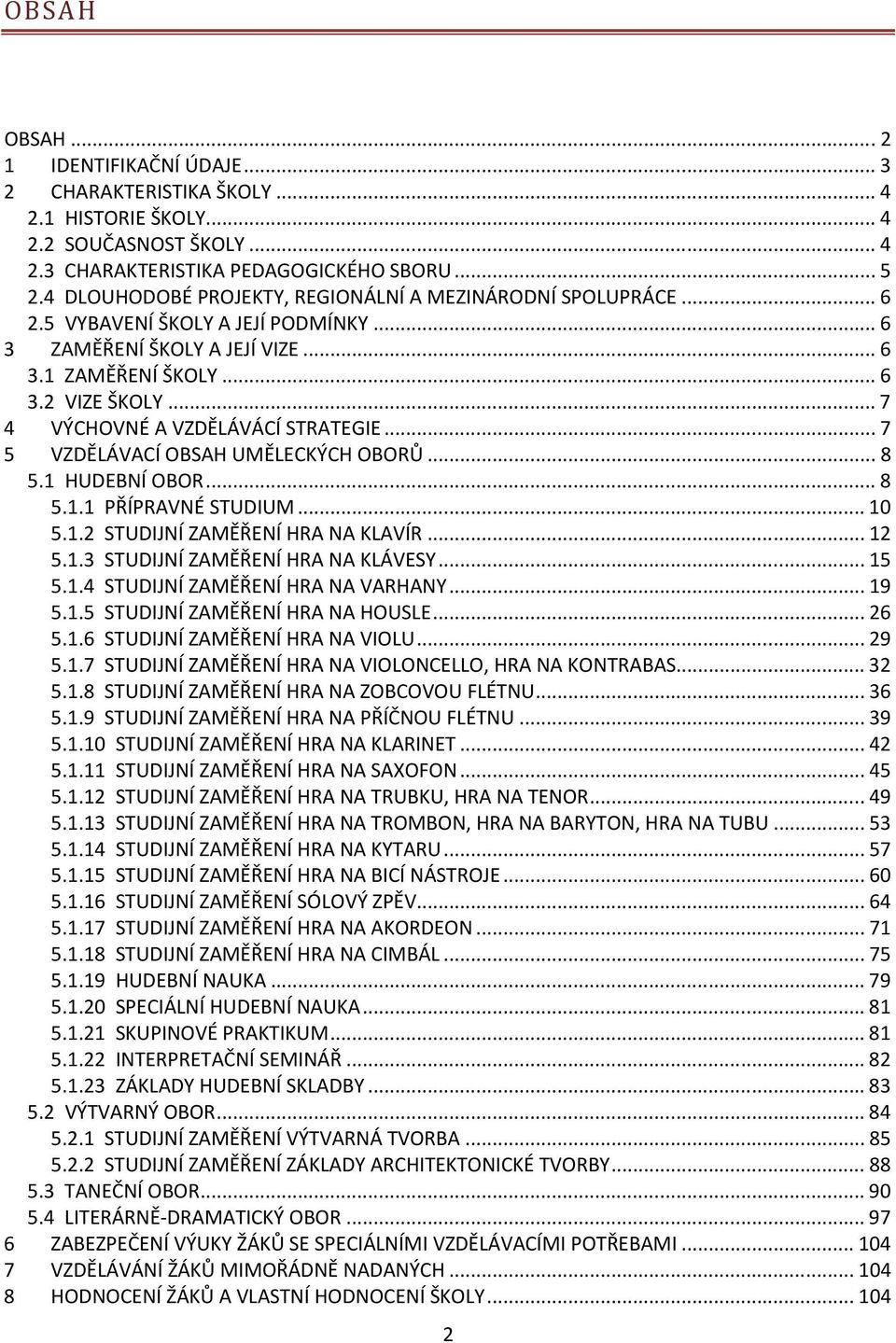 OBSAH

OBSAH ... 2
1 IDENTIFIKAČNÍ ÚDAJE ... 3
2 CHARAKTERISTIKA ŠKOLY ... 4
2.1 HISTORIE ŠKOLY ... 4
2.2 SOUČASNOST ŠKOLY ... 4
2.3 CHARAKTERISTIKA PEDAGOGICKÉHO SBORU ... 5
2.4 DLOUHODOBÉ PROJEKTY, REGIONÁLNÍ A MEZINÁRODNÍ SPOLUPRÁCE ... 6
2.5 VYBAVENÍ ŠKOLY A JEJÍ PODMÍNKY ... 6
3 ZAMĚŘENÍ ŠKOLY A JEJÍ VIZE ... 6
3.1 ZAMĚŘENÍ ŠKOLY ... 6
3.2 VIZE ŠKOLY ... 7
4 VÝCHOVNÉ A VZDĚLÁVÁCÍ STRATEGIE ... 7
5 VZDĚLÁVACÍ OBSAH UMĚLECKÝCH OBORŮ ... 8
5.1 HUDEBNÍ OBOR ... 8
5.1.1 PŘÍPRAVNÉ STUDIUM ... 10
5.1.2 STUDIJNÍ ZAMĚŘENÍ HRA NA KLAVÍR ... 12
5.1.3 STUDIJNÍ ZAMĚŘENÍ HRA NA KLÁVESY ... 15
5.1.4 STUDIJNÍ ZAMĚŘENÍ HRA NA VARHANY ... 19
5.1.5 STUDIJNÍ ZAMĚŘENÍ HRA NA HOUSLE ... 26
5.1.6 STUDIJNÍ ZAMĚŘENÍ HRA NA VIOLU ... 29
5.1.7 STUDIJNÍ ZAMĚŘENÍ HRA NA VIOLONCELLO, HRA NA KONTRABAS ... 32
5.1.8 STUDIJNÍ ZAMĚŘENÍ HRA NA ZOBCOVOU FLÉTNU ... 36
5.1.9 STUDIJNÍ ZAMĚŘENÍ HRA NA PŘÍČNOU FLÉTNU ... 39
5.1.10 STUDIJNÍ ZAMĚŘENÍ HRA NA KLARINET ... 42
5.1.11 STUDIJNÍ ZAMĚŘENÍ HRA NA SAXOFON ... 45
5.1.12 STUDIJNÍ ZAMĚŘENÍ HRA NA TRUBKU, HRA NA TENOR ... 49
5.1.13 STUDIJNÍ ZAMĚŘENÍ HRA NA TROMBON, HRA NA BARYTON, HRA NA TUBU ... 53
5.1.14 STUDIJNÍ ZAMĚŘENÍ HRA NA KYTARU ... 57
5.1.15 STUDIJNÍ ZAMĚŘENÍ HRA NA BICÍ NÁSTROJE ... 60
5.1.16 STUDIJNÍ ZAMĚŘENÍ SÓLOVÝ ZPĚV ... 64
5.1.17 STUDIJNÍ ZAMĚŘENÍ HRA NA AKORDEON ... 71
5.1.18 STUDIJNÍ ZAMĚŘENÍ HRA NA CIMBÁL ... 75
5.1.19 HUDEBNÍ NAUKA ... 79
5.1.20 SPECIÁLNÍ HUDEBNÍ NAUKA ... 81
5.1.21 SKUPINOVÉ PRAKTIKUM ... 81
5.1.22 INTERPRETAČNÍ SEMINÁŘ ... 82
5.1.23 ZÁKLADY HUDEBNÍ SKLADBY ... 83
5.2 VÝTVARNÝ OBOR ... 84
5.2.1 STUDIJNÍ ZAMĚŘENÍ VÝTVARNÁ TVORBA ... 85
5.2.2 STUDIJNÍ ZAMĚŘENÍ ZÁKLADY ARCHITEKTONICKÉ TVORBY ... 88
5.3 TANEČNÍ OBOR ... 90
5.4 LITERÁRNĚ-DRAMATICKÝ OBOR ... 97
6 ZABEZPEČENÍ VÝUKY ŽÁKŮ SE SPECIÁLNÍMI VZDĚLÁVACÍMI POTŘEBAMI ... 104
7 VZDĚLÁVÁNÍ ŽÁKŮ MIMOŘÁDNĚ NADANÝCH ... 104
8 HODNOCENÍ ŽÁKŮ A VLASTNÍ HODNOCENÍ ŠKOLY ... 104

2